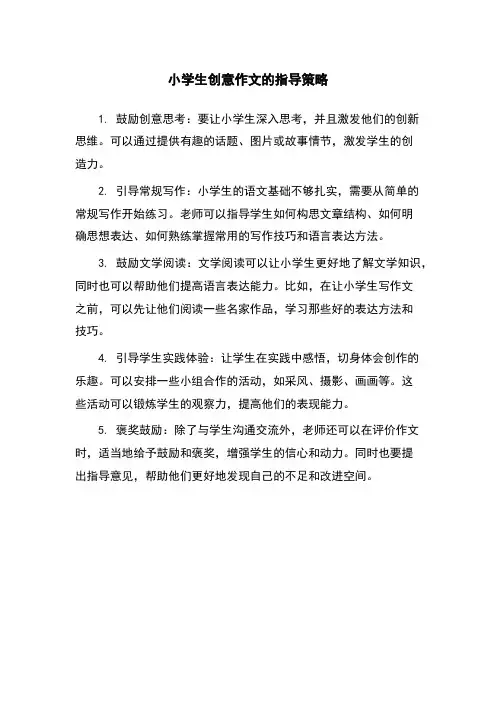 小学生创意作文的指导策略

1. 鼓励创意思考：要让小学生深入思考，并且激发他们的创新思维。可以通过提供有趣的话题、图片或故事情节，激发学生的创造力。

2. 引导常规写作：小学生的语文基础不够扎实，需要从简单的常规写作开始练习。老师可以指导学生如何构思文章结构、如何明确思想表达、如何熟练掌握常用的写作技巧和语言表达方法。

3. 鼓励文学阅读：文学阅读可以让小学生更好地了解文学知识，同时也可以帮助他们提高语言表达能力。比如，在让小学生写作文之前，可以先让他们阅读一些名家作品，学习那些好的表达方法和技巧。

4. 引导学生实践体验：让学生在实践中感悟，切身体会创作的乐趣。可以安排一些小组合作的活动，如采风、摄影、画画等。这些活动可以锻炼学生的观察力，提高他们的表现能力。

5. 褒奖鼓励：除了与学生沟通交流外，老师还可以在评价作文时，适当地给予鼓励和褒奖，增强学生的信心和动力。同时也要提出指导意见，帮助他们更好地发现自己的不足和改进空间。